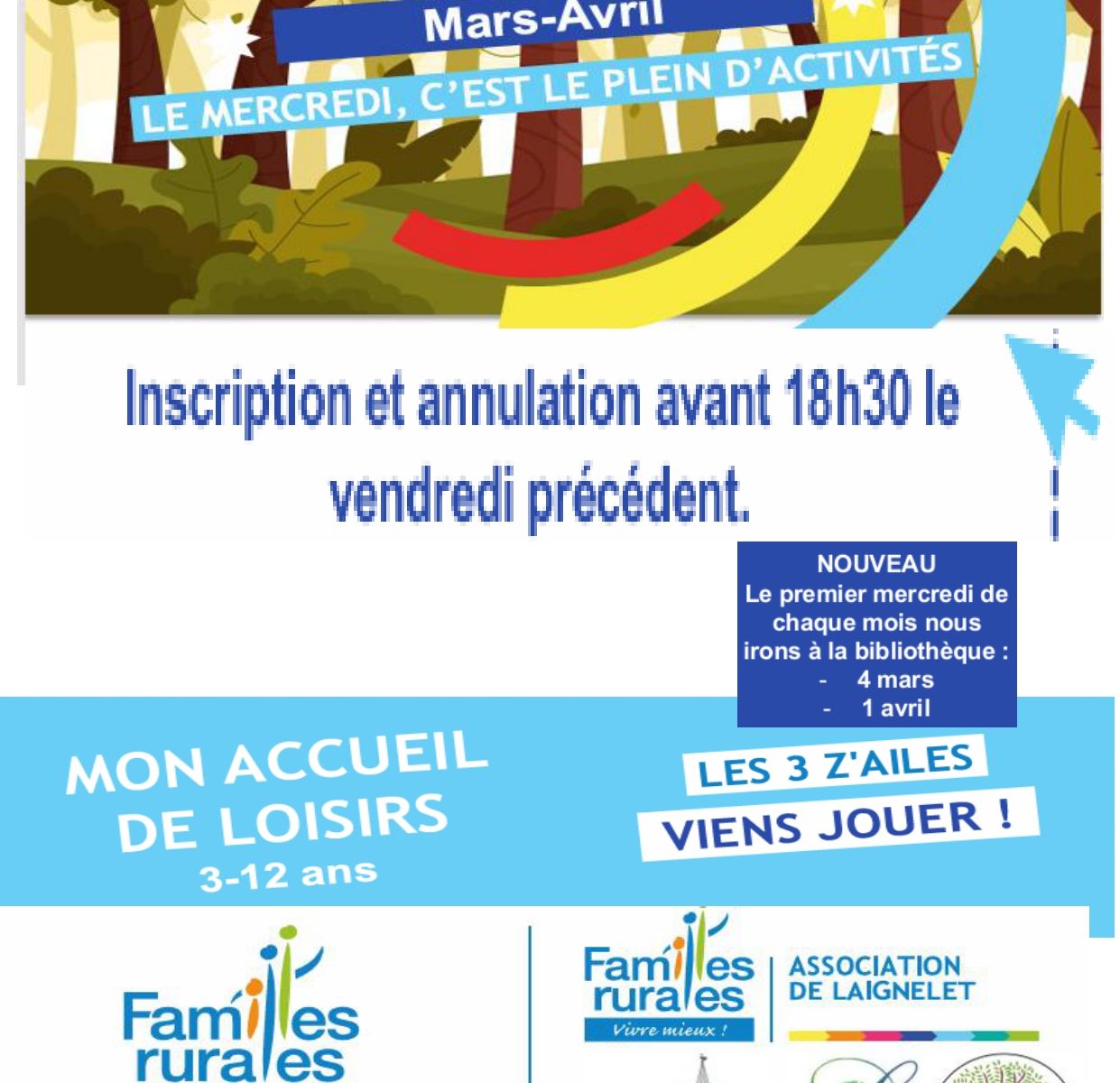 Mars-Avril

LE MERCREDI, C'EST LE PLEIN D'ACTIVITÉS

Inscription et annulation avant 18h30 le vendredi précédent.

NOUVEAU
Le premier mercredi de chaque mois nous irons à la bibliothèque :
- 4 mars
- 1 avril

MON ACCUEIL DE LOISIRS
3-12 ans

LES 3 Z'AILES
VIENS JOUER !

Familles rurales

Familles rurales
Vivre mieux !
ASSOCIATION DE LAIGNELET